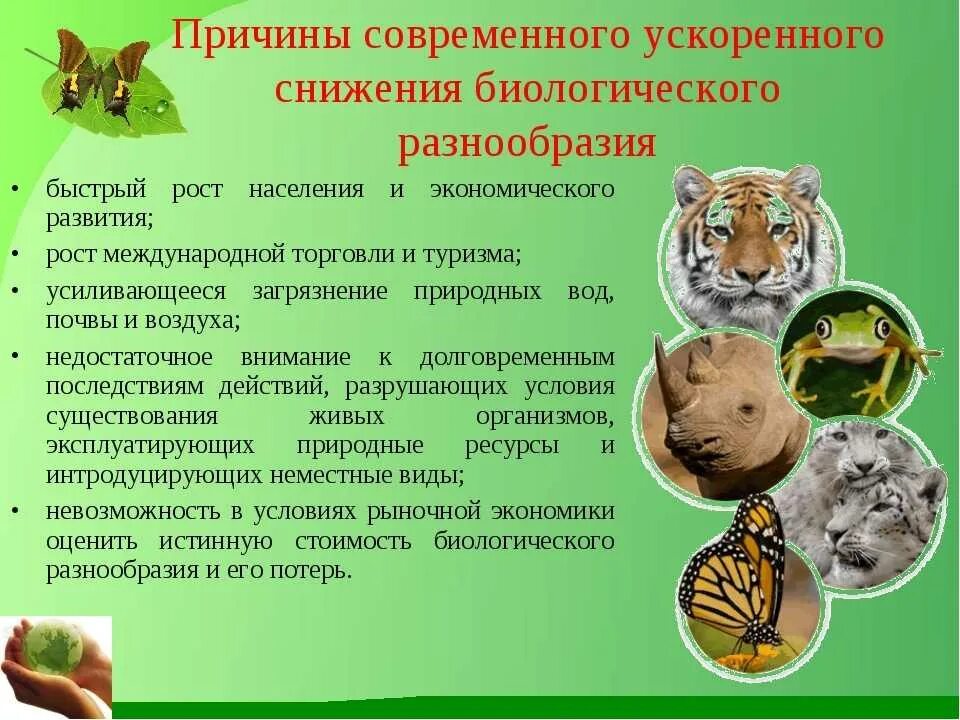 Причины современного ускоренного снижения биологического разнообразия

• быстрый рост населения и экономического развития;
• рост международной торговли и туризма;
• усиливающееся загрязнение природных вод, почвы и воздуха;
• недостаточное внимание к долговременным последствиям действий, разрушающих условия существования живых организмов, эксплуатирующих природные ресурсы и интродуцирующих неместные виды;
• невозможность в условиях рыночной экономики оценить истинную стоимость биологического разнообразия и его потерь.